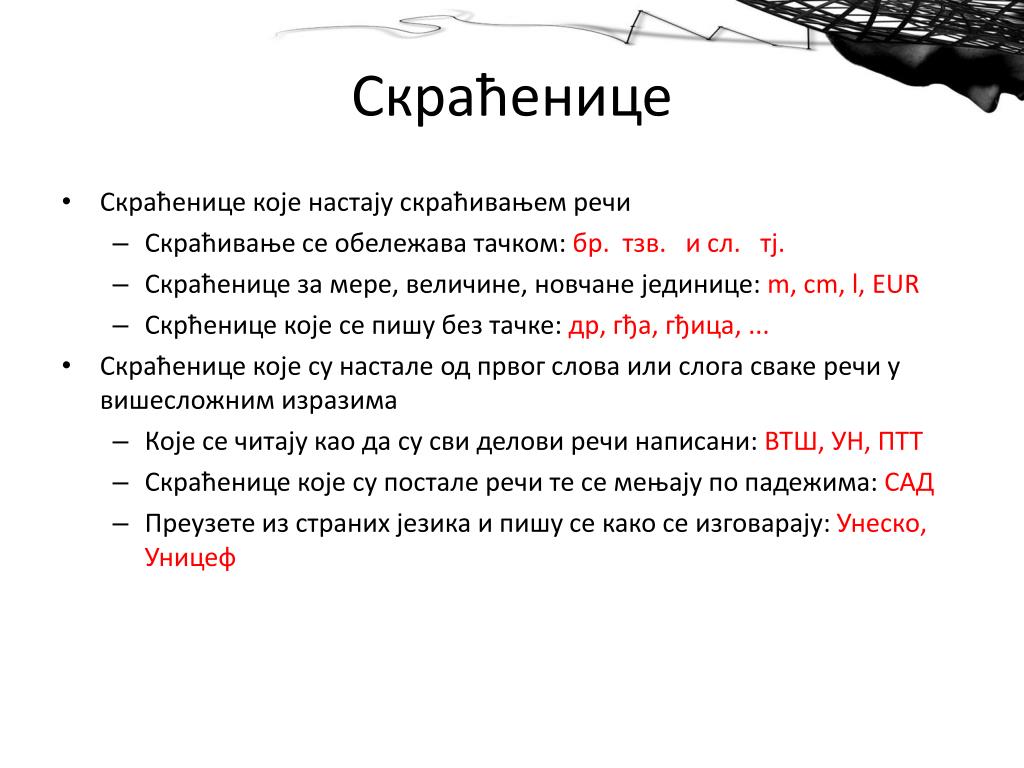 Скраћенице

• Скраћенице које настају скраћивањем речи
– Скраћивање се обележава тачком: бр. тзв. и сл. тј.
– Скраћенице за мере, величине, новчане јединице: m, cm, l, EUR
– Скрћенице које се пишу без тачке: др, гђа, гђица, ...
• Скраћенице које су настале од првог слова или слога сваке речи у вишесложним изразима
– Које се читају као да су сви делови речи написани: ВТШ, УН, ПТТ
– Скраћенице које су постале речи те се мењају по падежима: САД
– Преузете из страних језика и пишу се како се изговарају: Унеско, Уницеф